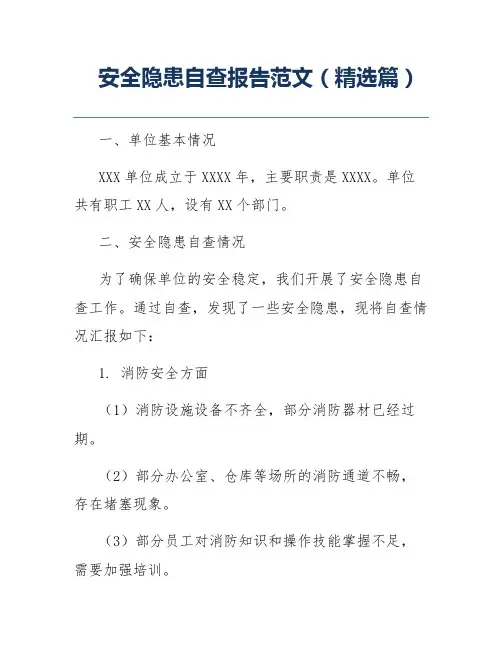 安全隐患自查报告范文（精选篇）

一、单位基本情况

XXX 单位成立于 XXXX 年，主要职责是 XXXX。单位共有职工 XX 人，设有 XX 个部门。

二、安全隐患自查情况

为了确保单位的安全稳定，我们开展了安全隐患自查工作。通过自查，发现了一些安全隐患，现将自查情况汇报如下：

1. 消防安全方面

（1）消防设施设备不齐全，部分消防器材已经过期。

（2）部分办公室、仓库等场所的消防通道不畅，存在堵塞现象。

（3）部分员工对消防知识和操作技能掌握不足，需要加强培训。